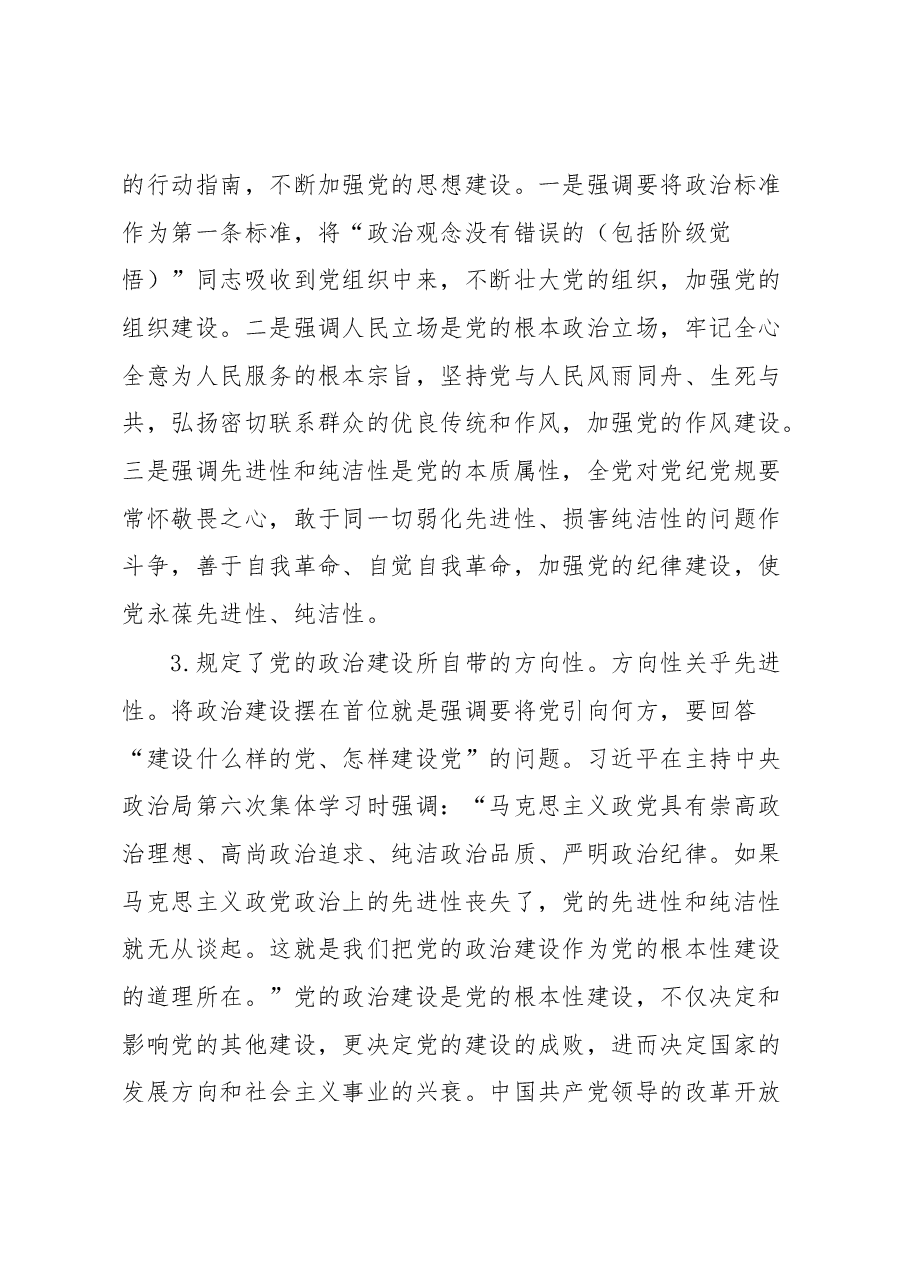 的行动指南，不断加强党的思想建设。一是强调要将政治标准作为第一条标准，将“政治观念没有错误的（包括阶级觉悟）”同志吸收到党组织中来，不断壮大党的组织，加强党的组织建设。二是强调人民立场是党的根本政治立场，牢记全心全意为人民服务的根本宗旨，坚持党与人民风雨同舟、生死与共，弘扬密切联系群众的优良传统和作风，加强党的作风建设。三是强调先进性和纯洁性是党的本质属性，全党对党纪党规要常怀敬畏之心，敢于同一切弱化先进性、损害纯洁性的问题作斗争，善于自我革命、自觉自我革命，加强党的纪律建设，使党永葆先进性、纯洁性。

3.规定了党的政治建设所自带的方向性。方向性关乎先进性。将政治建设摆在首位就是强调要将党引向何方，要回答“建设什么样的党、怎样建设党”的问题。习近平在主持中央政治局第六次集体学习时强调：“马克思主义政党具有崇高政治理想、高尚政治追求、纯洁政治品质、严明政治纪律。如果马克思主义政党政治上的先进性丧失了，党的先进性和纯洁性就无从谈起。这就是我们把党的政治建设作为党的根本性建设的道理所在。”党的政治建设是党的根本性建设，不仅决定和影响党的其他建设，更决定党的建设的成败，进而决定国家的发展方向和社会主义事业的兴衰。中国共产党领导的改革开放